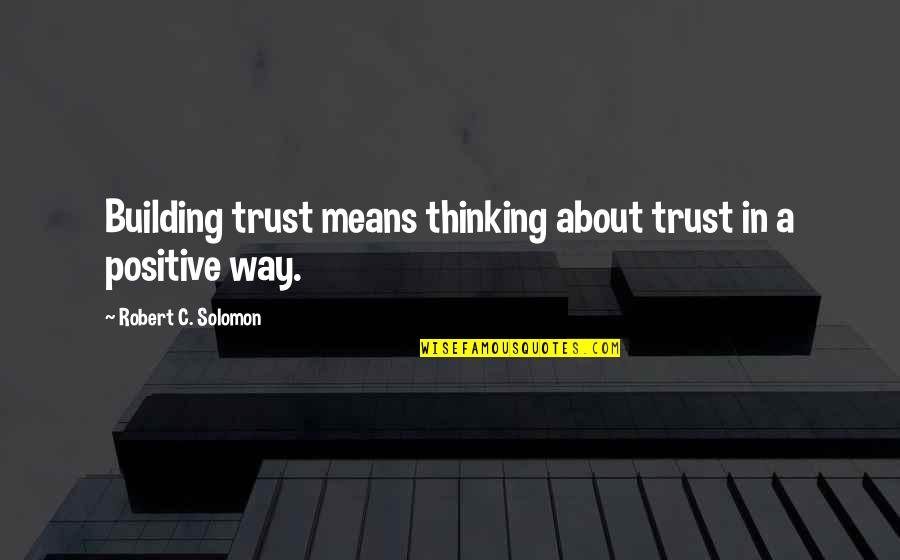 Building trust means thinking about trust in a positive way.

~ Robert C. Solomon

WISEFAMOUSQUOTES.COM